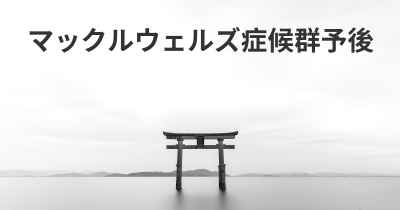 マックルウェルズ症候群予後